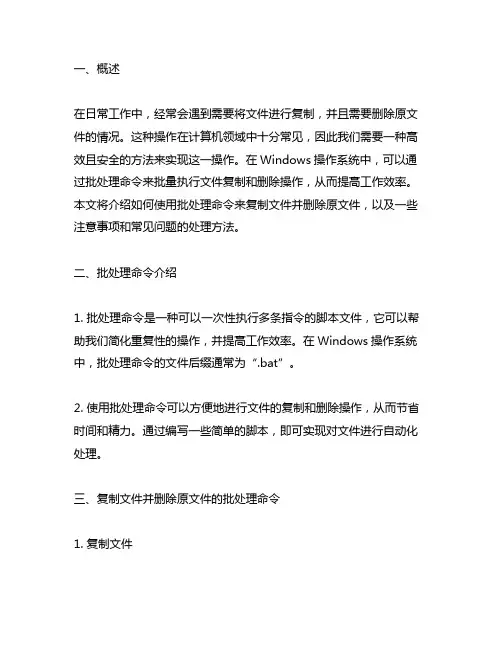 一、概述

在日常工作中，经常会遇到需要将文件进行复制，并且需要删除原文件的情况。这种操作在计算机领域中十分常见，因此我们需要一种高效且安全的方法来实现这一操作。在 Windows 操作系统中，可以通过批处理命令来批量执行文件复制和删除操作，从而提高工作效率。本文将介绍如何使用批处理命令来复制文件并删除原文件，以及一些注意事项和常见问题的处理方法。

二、批处理命令介绍

1. 批处理命令是一种可以一次性执行多条指令的脚本文件，它可以帮助我们简化重复性的操作，并提高工作效率。在 Windows 操作系统中，批处理命令的文件后缀通常为“.bat”。

2. 使用批处理命令可以方便地进行文件的复制和删除操作，从而节省时间和精力。通过编写一些简单的脚本，即可实现对文件进行自动化处理。

三、复制文件并删除原文件的批处理命令

1. 复制文件